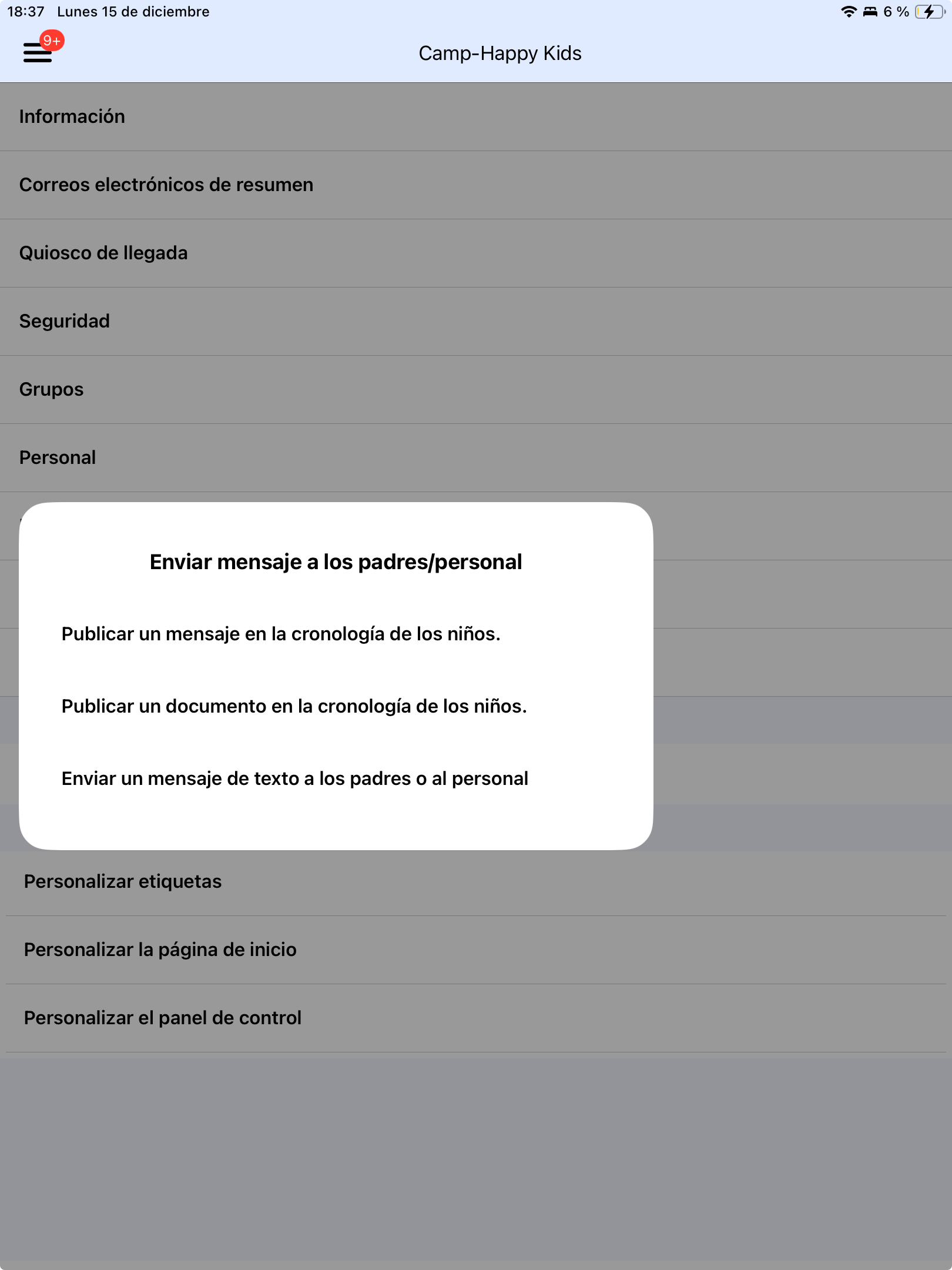 18:37 Lunes 15 de diciembre

6 %

9+

Camp-Happy Kids

Información

Correos electrónicos de resumen

Quiosco de llegada

Seguridad

Grupos

Personal

Enviar mensaje a los padres/personal

Publicar un mensaje en la cronología de los niños.

Publicar un documento en la cronología de los niños.

Enviar un mensaje de texto a los padres o al personal

Personalizar etiquetas

Personalizar la página de inicio

Personalizar el panel de control